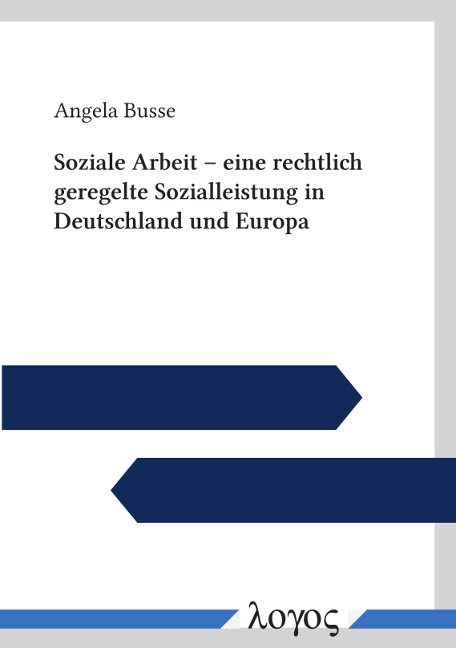 Angela Busse

Soziale Arbeit – eine rechtlich geregelte Sozialleistung in Deutschland und Europa

λογος